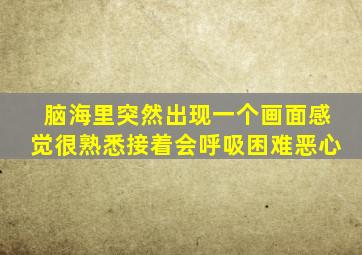 脑海里突然出现一个画面感觉很熟悉接着会呼吸困难恶心